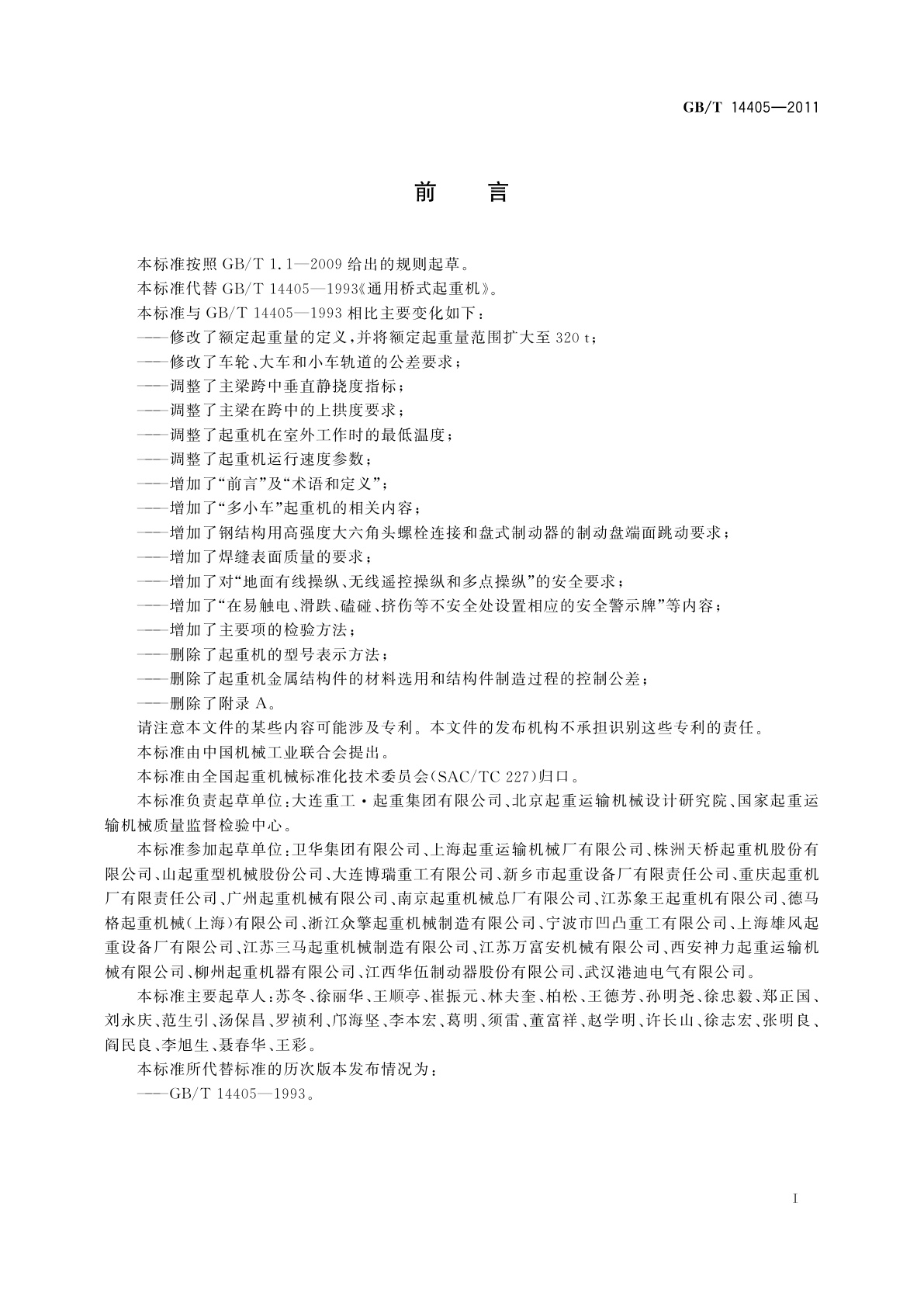 GB/T 14405—2011

前　言

本标准按照 GB/T 1.1—2009 给出的规则起草。

本标准代替 GB/T 14405—1993《通用桥式起重机》。

本标准与 GB/T 14405—1993 相比主要变化如下：

——修改了额定起重量的定义，并将额定起重量范围扩大至 320 t；

——修改了车轮、大车和小车轨道的公差要求；

——调整了主梁跨中垂直静挠度指标；

——调整了主梁在跨中的上拱度要求；

——调整了起重机在室外工作时的最低温度；

——调整了起重机运行速度参数；

——增加了“前言”及“术语和定义”；

——增加了“多小车”起重机的相关内容；

——增加了钢结构用高强度大六角头螺栓连接和盘式制动器的制动盘端面跳动要求；

——增加了焊缝表面质量的要求；

——增加了对“地面有线操纵、无线遥控操纵和多点操纵”的安全要求；

——增加了“在易触电、滑跌、磕碰、挤伤等不安全处设置相应的安全警示牌”等内容；

——增加了主要项的检验方法；

——删除了起重机的型号表示方法；

——删除了起重机金属结构件的材料选用和结构件制造过程的控制公差；

——删除了附录 A。

请注意本文件的某些内容可能涉及专利。本文件的发布机构不承担识别这些专利的责任。

本标准由中国机械工业联合会提出。

本标准由全国起重机械标准化技术委员会(SAC/TC 227)归口。

本标准负责起草单位：大连重工·起重集团有限公司、北京起重运输机械设计研究院、国家起重运输机械质量监督检验中心。

本标准参加起草单位：卫华集团有限公司、上海起重运输机械厂有限公司、株洲天桥起重机股份有限公司、山起重型机械股份公司、大连博瑞重工有限公司、新乡市起重设备厂有限责任公司、重庆起重机厂有限责任公司、广州起重机械有限公司、南京起重机械总厂有限公司、江苏象王起重机有限公司、德马格起重机械(上海)有限公司、浙江众擎起重机械制造有限公司、宁波市凹凸重工有限公司、上海雄风起重设备厂有限公司、江苏三马起重机械制造有限公司、江苏万富安机械有限公司、西安神力起重运输机械有限公司、柳州起重机器有限公司、江西华伍制动器股份有限公司、武汉港迪电气有限公司。

本标准主要起草人：苏冬、徐丽华、王顺亭、崔振元、林夫奎、柏松、王德芳、孙明尧、徐忠毅、郑正国、刘永庆、范生引、汤保昌、罗祯利、邝海坚、李本宏、葛明、须雷、董富祥、赵学明、许长山、徐志宏、张明良、阎民良、李旭生、聂春华、王彩。

本标准所代替标准的历次版本发布情况为：

——GB/T 14405—1993。

I